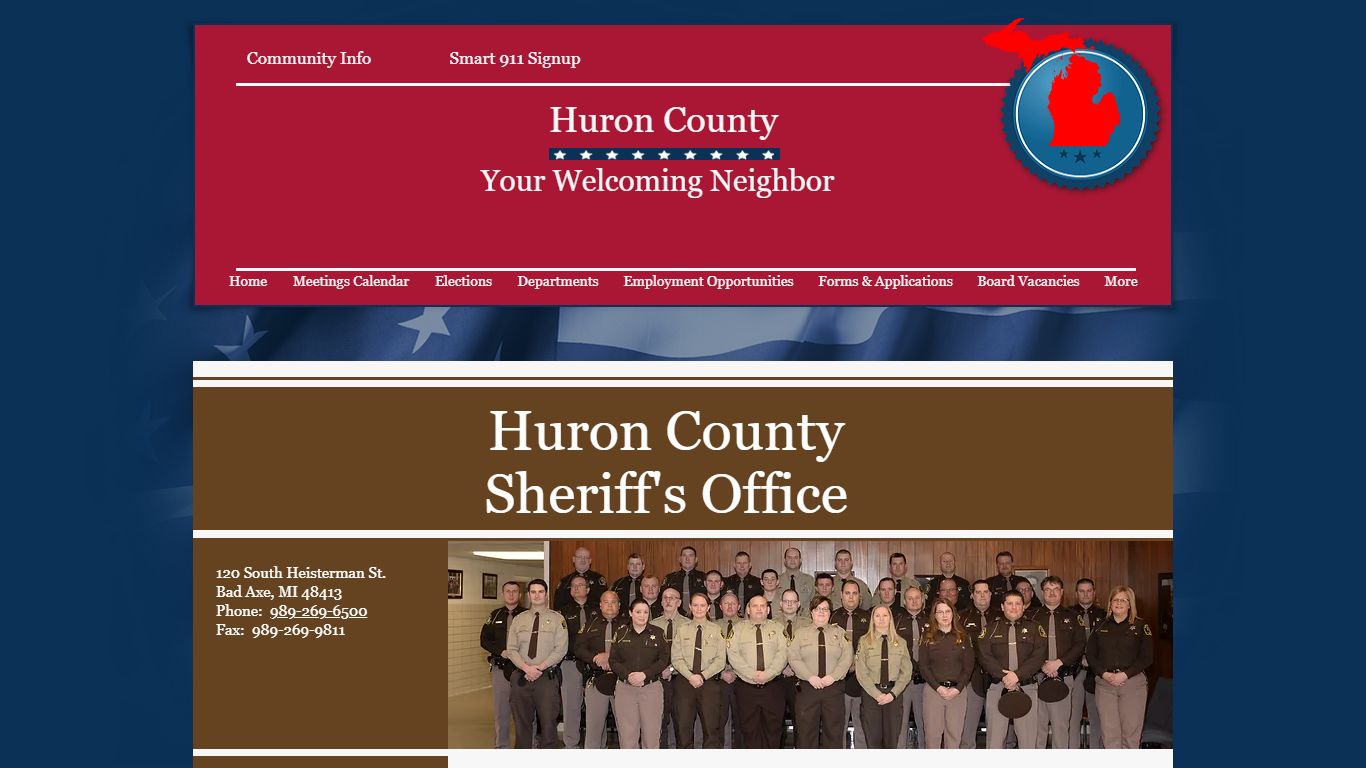 Community Info Smart 911 Signup

Huron County

Your Welcoming Neighbor

Home Meetings Calendar Elections Departments Employment Opportunities Forms & Applications Board Vacancies More

Huron County Sheriff's Office

120 South Heisterman St.
Bad Axe, MI 48413
Phone: 989-269-6500
Fax: 989-269-9811